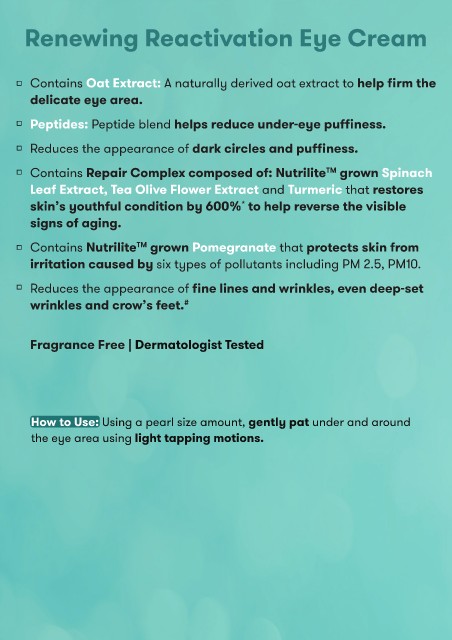 Renewing Reactivation Eye Cream

▫ Contains Oat Extract: A naturally derived oat extract to help firm the delicate eye area.

▫ Peptides: Peptide blend helps reduce under-eye puffiness.

▫ Reduces the appearance of dark circles and puffiness.

▫ Contains Repair Complex composed of: Nutrilite™ grown Spinach Leaf Extract, Tea Olive Flower Extract and Turmeric that restores skin's youthful condition by 600%* to help reverse the visible signs of aging.

▫ Contains Nutrilite™ grown Pomegranate that protects skin from irritation caused by six types of pollutants including PM 2.5, PM10.

▫ Reduces the appearance of fine lines and wrinkles, even deep-set wrinkles and crow's feet.#

Fragrance Free | Dermatologist Tested

How to Use: Using a pearl size amount, gently pat under and around the eye area using light tapping motions.